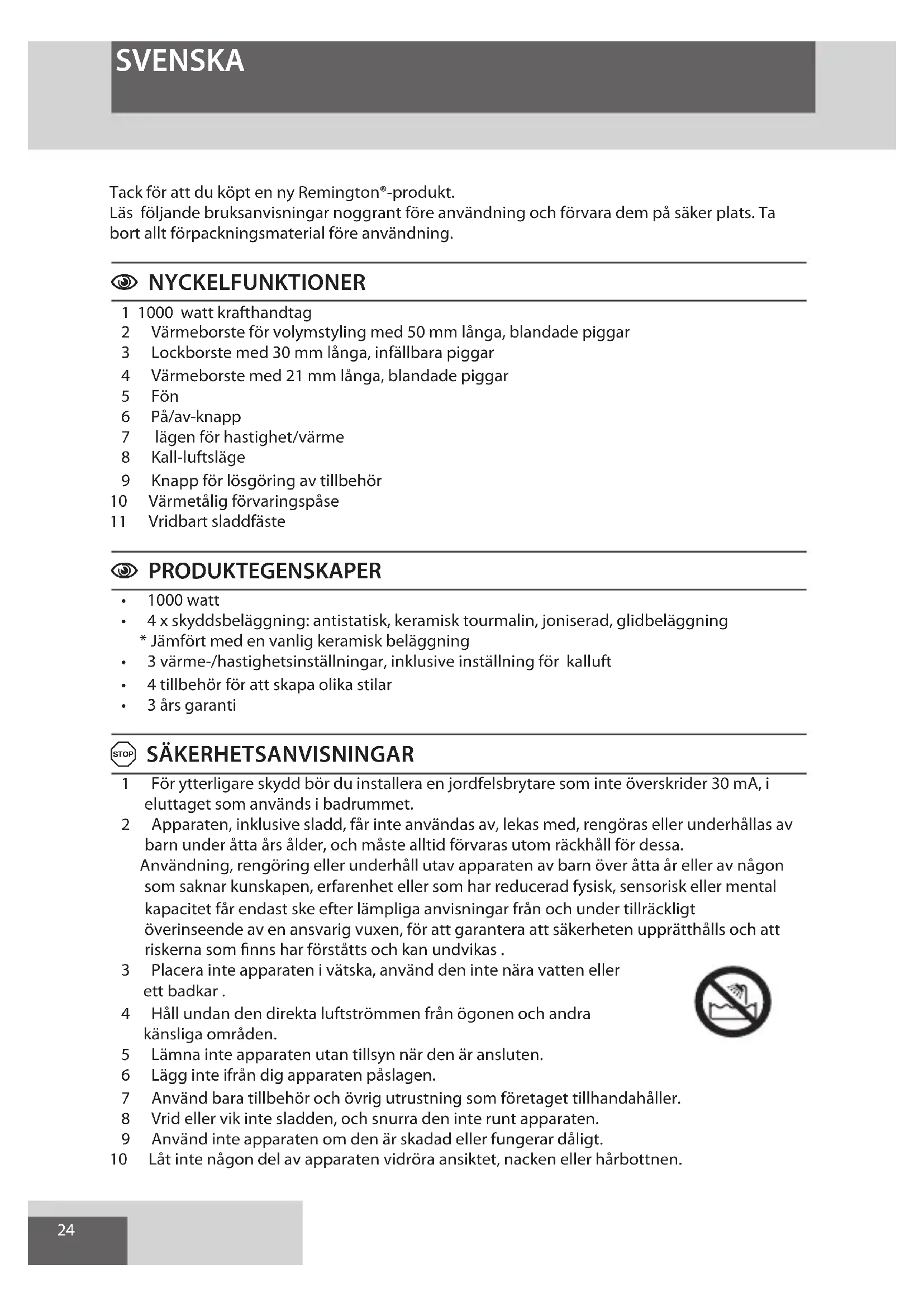 SVENSKA

Tack för att du köpt en ny Remington®-produkt.
Läs följande bruksanvisningar noggrant före användning och förvara dem på säker plats. Ta bort allt förpackningsmaterial före användning.

NYCKELFUNKTIONER

1 1000 watt krafthandtag
2 Värmeborste för volymstyling med 50 mm långa, blandade piggar
3 Lockborste med 30 mm långa, infällbara piggar
4 Värmeborste med 21 mm långa, blandade piggar
5 Fön
6 På/av-knapp
7 lägen för hastighet/värme
8 Kall-luftsläge
9 Knapp för lösgöring av tillbehör
10 Värmetålig förvaringspåse
11 Vridbart sladdfäste

PRODUKTEGENSKAPER

• 1000 watt
• 4 x skyddsbeläggning: antistatisk, keramisk tourmalin, joniserad, glidbeläggning
* Jämfört med en vanlig keramisk beläggning
• 3 värme-/hastighetsinställningar, inklusive inställning för kalluft
• 4 tillbehör för att skapa olika stilar
• 3 års garanti

STOP SÄKERHETSANVISNINGAR

1 För ytterligare skydd bör du installera en jordfelsbrytare som inte överskrider 30 mA, i eluttaget som används i badrummet.
2 Apparaten, inklusive sladd, får inte användas av, lekas med, rengöras eller underhållas av barn under åtta års ålder, och måste alltid förvaras utom räckhåll för dessa.
Användning, rengöring eller underhåll utav apparaten av barn över åtta år eller av någon som saknar kunskapen, erfarenhet eller som har reducerad fysisk, sensorisk eller mental kapacitet får endast ske efter lämpliga anvisningar från och under tillräckligt överinseende av en ansvarig vuxen, för att garantera att säkerheten upprätthålls och att riskerna som finns har förståtts och kan undvikas .
3 Placera inte apparaten i vätska, använd den inte nära vatten eller ett badkar .
4 Håll undan den direkta luftströmmen från ögonen och andra känsliga områden.
5 Lämna inte apparaten utan tillsyn när den är ansluten.
6 Lägg inte ifrån dig apparaten påslagen.
7 Använd bara tillbehör och övrig utrustning som företaget tillhandahåller.
8 Vrid eller vik inte sladden, och snurra den inte runt apparaten.
9 Använd inte apparaten om den är skadad eller fungerar dåligt.
10 Låt inte någon del av apparaten vidröra ansiktet, nacken eller hårbottnen.

24